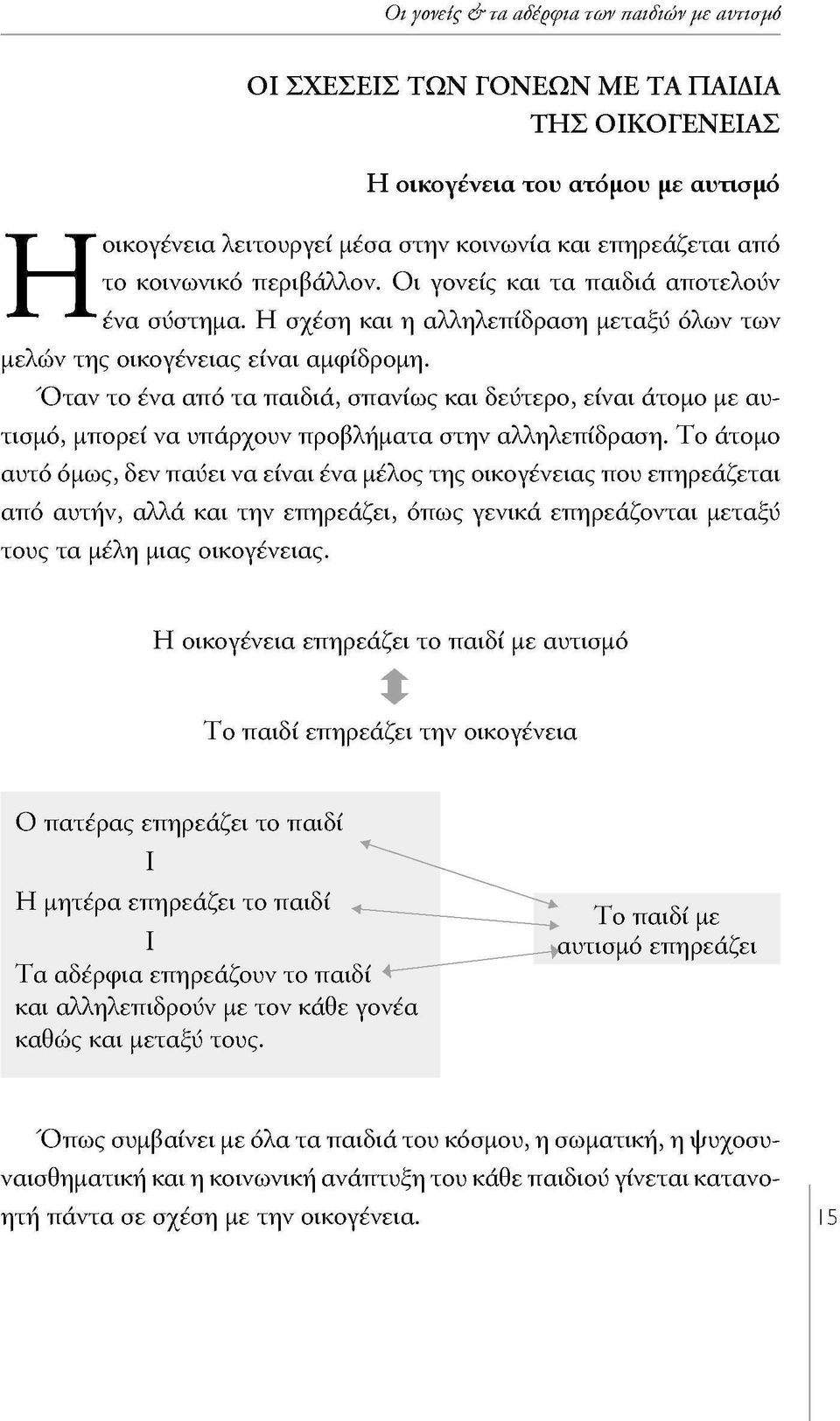 Οι γονείς & τα αδέρφια των παιδιών με αυτισμό

ΟΙ ΣΧΕΣΕΙΣ ΤΩΝ ΓΟΝΕΩΝ ΜΕ ΤΑ ΠΑΙΔΙΑ ΤΗΣ ΟΙΚΟΓΕΝΕΙΑΣ

Η οικογένεια του ατόμου με αυτισμό

Η οικογένεια λειτουργεί μέσα στην κοινωνία και επηρεάζεται από το κοινωνικό περιβάλλον. Οι γονείς και τα παιδιά αποτελούν ένα σύστημα. Η σχέση και η αλληλεπίδραση μεταξύ όλων των μελών της οικογένειας είναι αμφίδρομη.

Όταν το ένα από τα παιδιά, σπανίως και δεύτερο, είναι άτομο με αυτισμό, μπορεί να υπάρχουν προβλήματα στην αλληλεπίδραση. Το άτομο αυτό όμως, δεν παύει να είναι ένα μέλος της οικογένειας που επηρεάζεται από αυτήν, αλλά και την επηρεάζει, όπως γενικά επηρεάζονται μεταξύ τους τα μέλη μιας οικογένειας.

Η οικογένεια επηρεάζει το παιδί με αυτισμό

Το παιδί επηρεάζει την οικογένεια

Ο πατέρας επηρεάζει το παιδί
Ι
Η μητέρα επηρεάζει το παιδί
Ι
Τα αδέρφια επηρεάζουν το παιδί και αλληλεπιδρούν με τον κάθε γονέα καθώς και μεταξύ τους.

Το παιδί με αυτισμό επηρεάζει

Όπως συμβαίνει με όλα τα παιδιά του κόσμου, η σωματική, η ψυχοσυναισθηματική και η κοινωνική ανάπτυξη του κάθε παιδιού γίνεται κατανοητή πάντα σε σχέση με την οικογένεια.

15